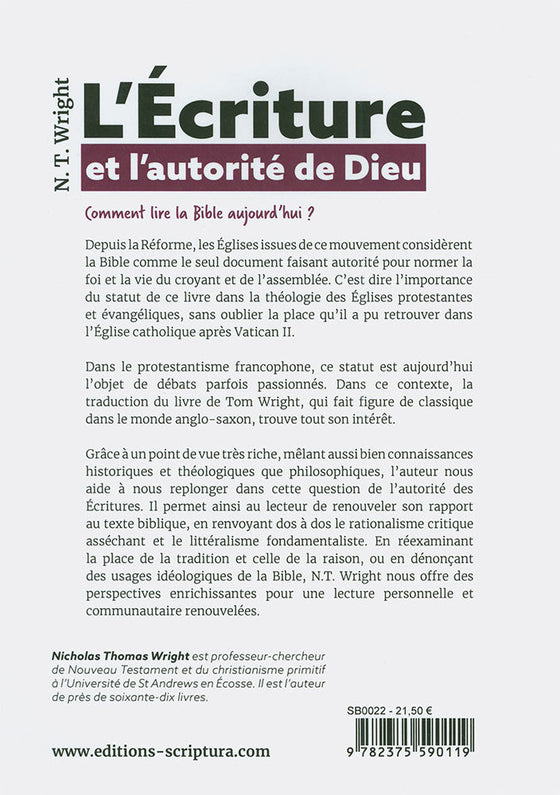 N. T. Wright

L'Écriture

et l'autorité de Dieu

Comment lire la Bible aujourd'hui ?

Depuis la Réforme, les Églises issues de ce mouvement considèrent la Bible comme le seul document faisant autorité pour normer la foi et la vie du croyant et de l'assemblée. C'est dire l'importance du statut de ce livre dans la théologie des Églises protestantes et évangéliques, sans oublier la place qu'il a pu retrouver dans l'Église catholique après Vatican II.

Dans le protestantisme francophone, ce statut est aujourd'hui l'objet de débats parfois passionnés. Dans ce contexte, la traduction du livre de Tom Wright, qui fait figure de classique dans le monde anglo-saxon, trouve tout son intérêt.

Grâce à un point de vue très riche, mêlant aussi bien connaissances historiques et théologiques que philosophiques, l'auteur nous aide à nous replonger dans cette question de l'autorité des Écritures. Il permet ainsi au lecteur de renouveler son rapport au texte biblique, en renvoyant dos à dos le rationalisme critique asséchant et le littéralisme fondamentaliste. En réexaminant la place de la tradition et celle de la raison, ou en dénonçant des usages idéologiques de la Bible, N.T. Wright nous offre des perspectives enrichissantes pour une lecture personnelle et communautaire renouvelées.

Nicholas Thomas Wright est professeur-chercheur de Nouveau Testament et du christianisme primitif à l'Université de St Andrews en Écosse. Il est l'auteur de près de soixante-dix livres.

SB0022 - 21,50 €

9 782375 590119

www.editions-scriptura.com